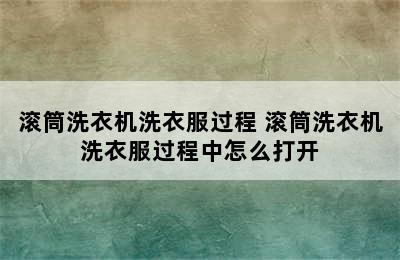 滚筒洗衣机洗衣服过程 滚筒洗衣机洗衣服过程中怎么打开